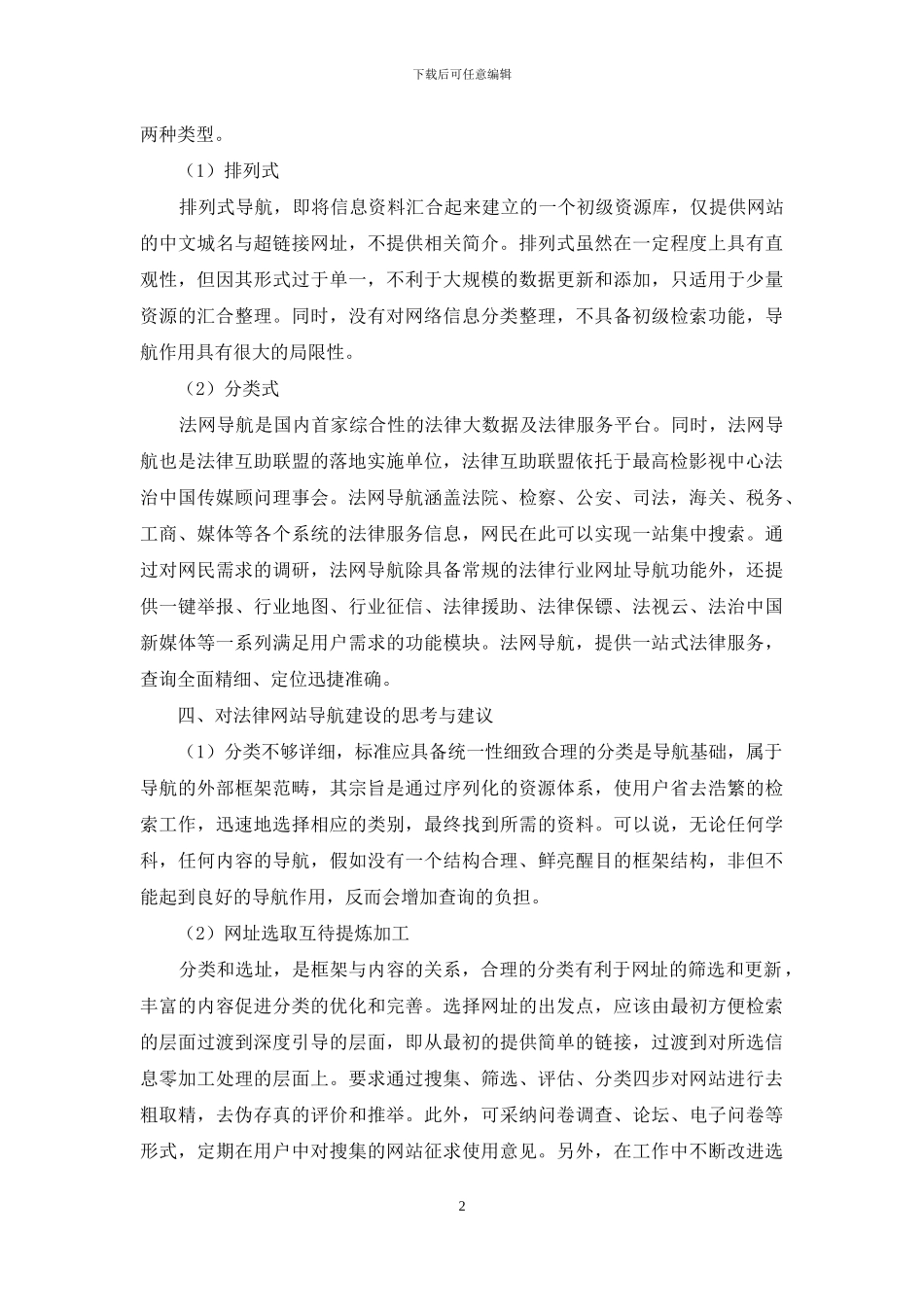 下载后可任意编辑

两种类型。

（1）排列式

排列式导航，即将信息资料汇合起来建立的一个初级资源库，仅提供网站的中文城名与超链接网址，不提供相关简介。排列式虽然在一定程度上具有直观性，但因其形式过于单一，不利于大规模的数据更新和添加，只适用于少量资源的汇合整理。同时，没有对网络信息分类整理，不具备初级检索功能，导航作用具有很大的局限性。

（2）分类式

法网导航是国内首家综合性的法律大数据及法律服务平台。同时，法网导航也是法律互助联盟的落地实施单位，法律互助联盟依托于最高检影视中心法治中国传媒顾问理事会。法网导航涵盖法院、检察、公安、司法，海关、税务、工商、媒体等各个系统的法律服务信息，网民在此可以实现一站集中搜索。通过对网民需求的调研，法网导航除具备常规的法律行业网址导航功能外，还提供一键举报、行业地图、行业征信、法律援助、法律保镖、法视云、法治中国新媒体等一系列满足用户需求的功能模块。法网导航，提供一站式法律服务，查询全面精细、定位迅捷准确。

四、对法律网站导航建设的思考与建议

（1）分类不够详细，标准应具备统一性细致合理的分类是导航基础，属于导航的外部框架范畴，其宗旨是通过序列化的资源体系，使用户省去浩繁的检索工作，迅速地选择相应的类别，最终找到所需的资料。可以说，无论任何学科，任何内容的导航，假如没有一个结构合理、鲜亮醒目的框架结构，非但不能起到良好的导航作用，反而会增加查询的负担。

（2）网址选取互待提炼加工

分类和选址，是框架与内容的关系，合理的分类有利于网址的筛选和更新，丰富的内容促进分类的优化和完善。选择网址的出发点，应该由最初方便检索的层面过渡到深度引导的层面，即从最初的提供简单的链接，过渡到对所选信息零加工处理的层面上。要求通过搜集、筛选、评估、分类四步对网站进行去粗取精，去伪存真的评价和推举。此外，可采纳问卷调查、论坛、电子问卷等形式，定期在用户中对搜集的网站征求使用意见。另外，在工作中不断改进选

2